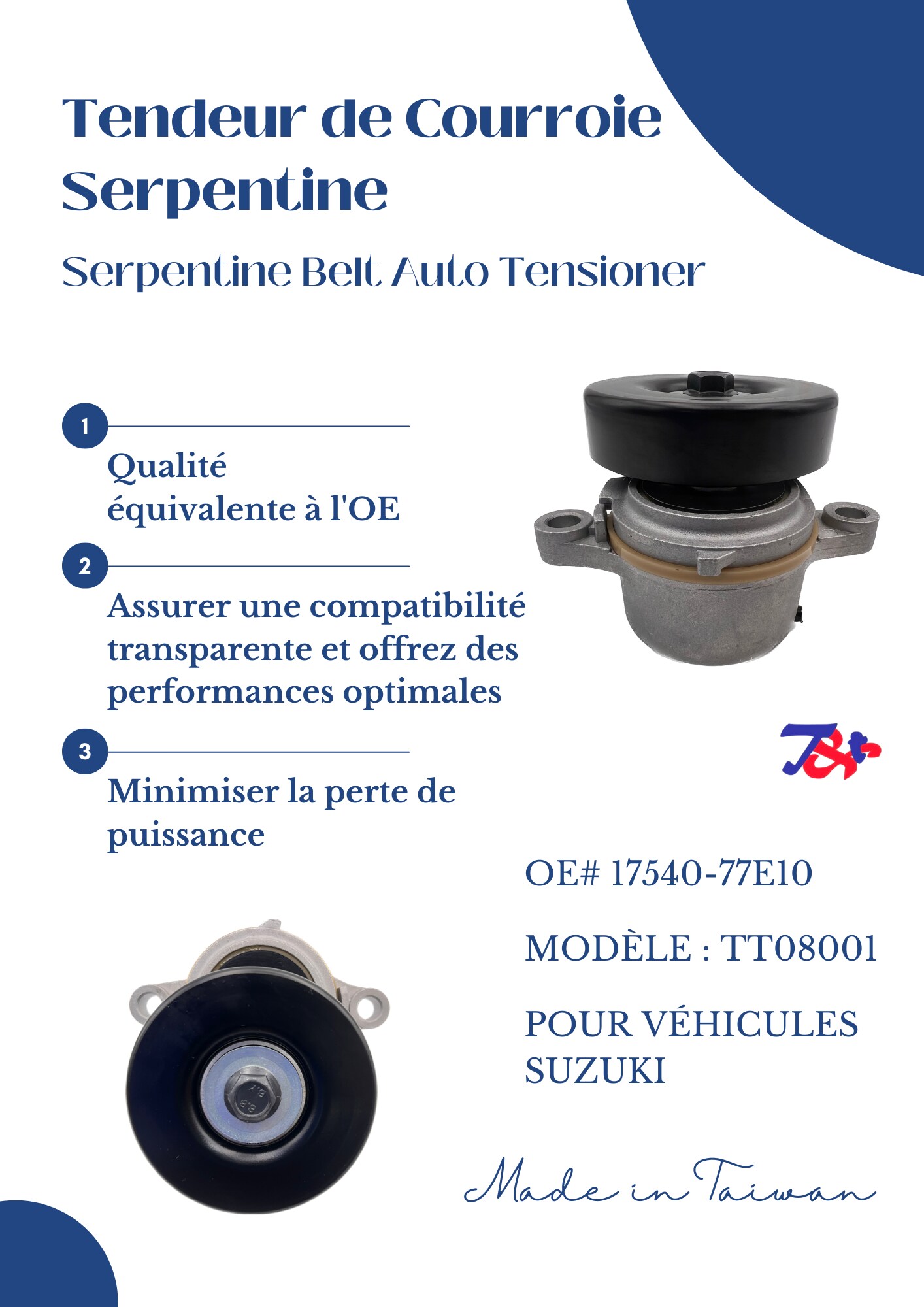 Tendeur de Courroie Serpentine

Serpentine Belt Auto Tensioner

1

Qualité équivalente à l'OE

2

Assurer une compatibilité transparente et offrez des performances optimales

3

Minimiser la perte de puissance

OE# 17540-77E10

MODÈLE : TT08001

POUR VÉHICULES SUZUKI

Made in Taiwan